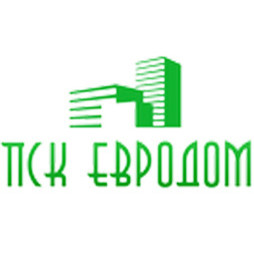 ПСК ЕВРОДОМ